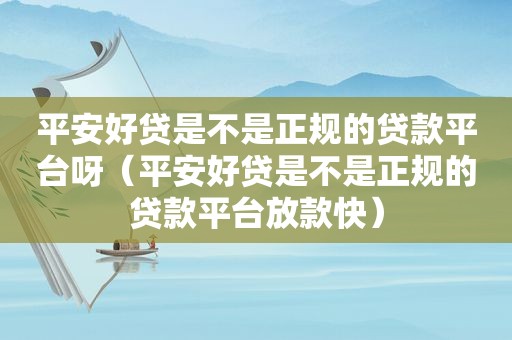 平安好贷是不是正规的贷款平台呀（平安好贷是不是正规的贷款平台放款快）